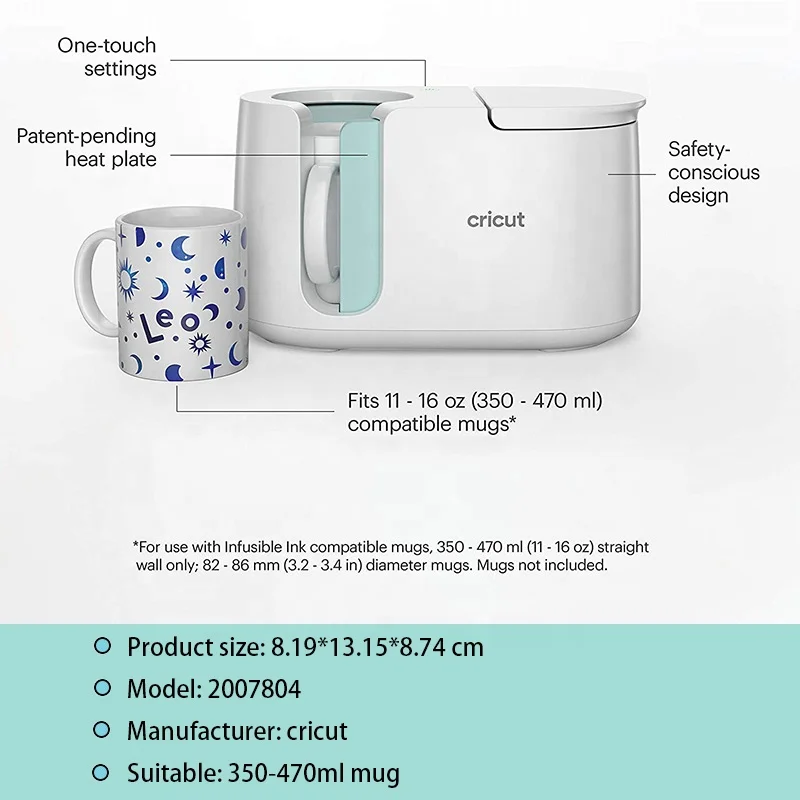 One-touch settings

Patent-pending heat plate

Safety-conscious design

cricut

Leo

Fits 11 - 16 oz (350 - 470 ml) compatible mugs*

*For use with Infusible Ink compatible mugs, 350 - 470 ml (11 - 16 oz) straight wall only; 82 - 86 mm (3.2 - 3.4 in) diameter mugs. Mugs not included.

Product size: 8.19*13.15*8.74 cm

Model: 2007804

Manufacturer: cricut

Suitable: 350-470ml mug